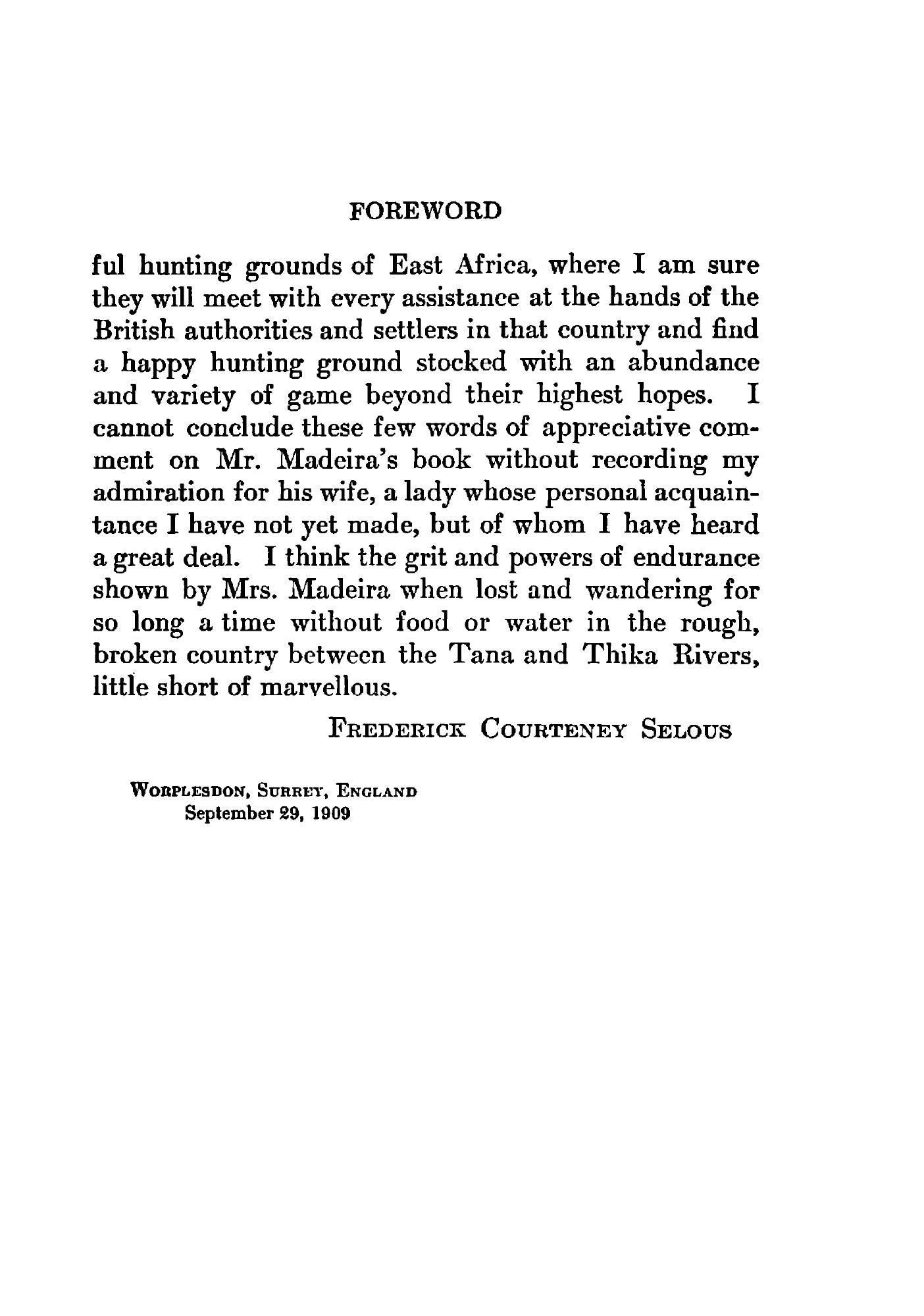 FOREWORD

ful hunting grounds of East Africa, where I am sure they will meet with every assistance at the hands of the British authorities and settlers in that country and find a happy hunting ground stocked with an abundance and variety of game beyond their highest hopes. I cannot conclude these few words of appreciative comment on Mr. Madeira's book without recording my admiration for his wife, a lady whose personal acquaintance I have not yet made, but of whom I have heard a great deal. I think the grit and powers of endurance shown by Mrs. Madeira when lost and wandering for so long a time without food or water in the rough, broken country between the Tana and Thika Rivers, little short of marvellous.

FREDERICK COURTENEY SELOUS

WORPLESDON, SURREY, ENGLAND
September 29, 1909